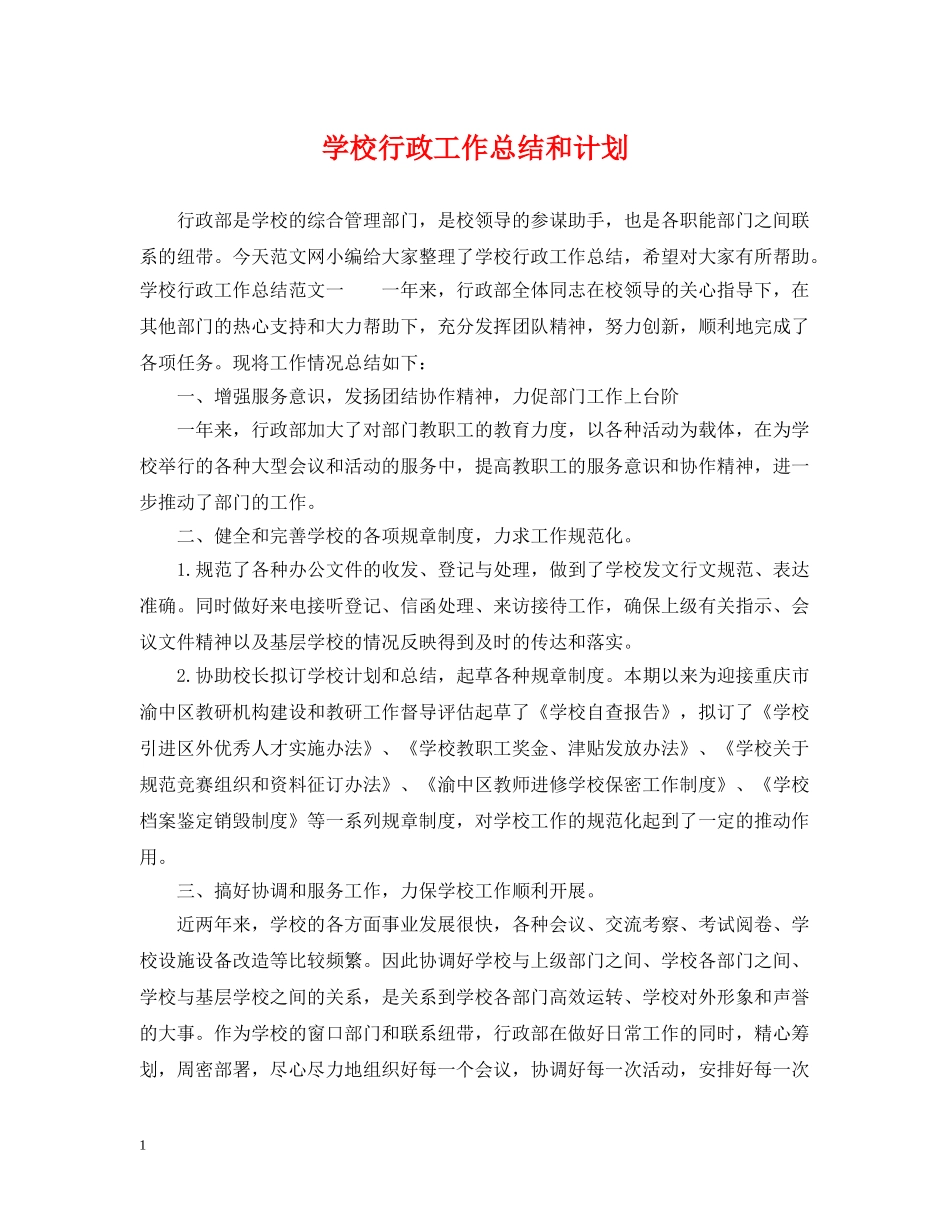 学校行政工作总结和计划

行政部是学校的综合管理部门，是校领导的参谋助手，也是各职能部门之间联系的纽带。今天范文网小编给大家整理了学校行政工作总结，希望对大家有所帮助。学校行政工作总结范文一　　一年来，行政部全体同志在校领导的关心指导下，在其他部门的热心支持和大力帮助下，充分发挥团队精神，努力创新，顺利地完成了各项任务。现将工作情况总结如下：

一、增强服务意识，发扬团结协作精神，力促部门工作上台阶

一年来，行政部加大了对部门教职工的教育力度，以各种活动为载体，在为学校举行的各种大型会议和活动的服务中，提高教职工的服务意识和协作精神，进一步推动了部门的工作。

二、健全和完善学校的各项规章制度，力求工作规范化。

1.规范了各种办公文件的收发、登记与处理，做到了学校发文行文规范、表达准确。同时做好来电接听登记、信函处理、来访接待工作，确保上级有关指示、会议文件精神以及基层学校的情况反映得到及时的传达和落实。

2.协助校长拟订学校计划和总结，起草各种规章制度。本期以来为迎接重庆市渝中区教研机构建设和教研工作督导评估起草了《学校自查报告》，拟订了《学校引进区外优秀人才实施办法》、《学校教职工奖金、津贴发放办法》、《学校关于规范竞赛组织和资料征订办法》、《渝中区教师进修学校保密工作制度》、《学校档案鉴定销毁制度》等一系列规章制度，对学校工作的规范化起到了一定的推动作用。

三、搞好协调和服务工作，力保学校工作顺利开展。

近两年来，学校的各方面事业发展很快，各种会议、交流考察、考试阅卷、学校设施设备改造等比较频繁。因此协调好学校与上级部门之间、学校各部门之间、学校与基层学校之间的关系，是关系到学校各部门高效运转、学校对外形象和声誉的大事。作为学校的窗口部门和联系纽带，行政部在做好日常工作的同时，精心筹划，周密部署，尽心尽力地组织好每一个会议，协调好每一次活动，安排好每一次

1